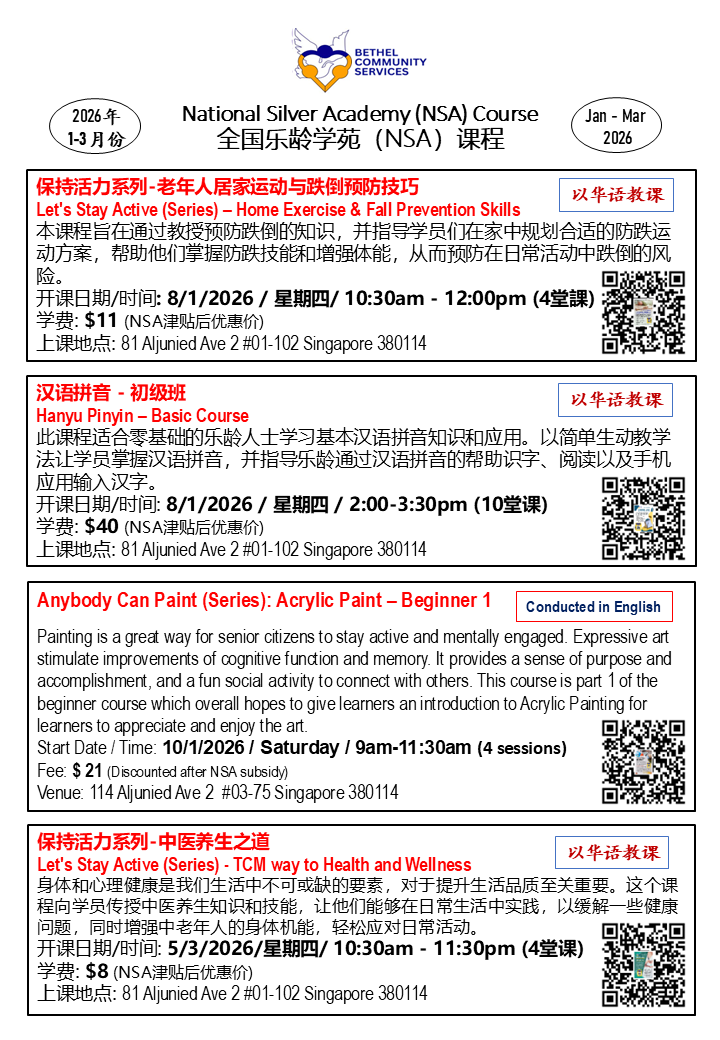 BETHEL COMMUNITY SERVICES

2026年 1-3月份

National Silver Academy (NSA) Course
全国乐龄学苑（NSA）课程

Jan - Mar 2026

保持活力系列-老年人居家运动与跌倒预防技巧
以华语教课
Let's Stay Active (Series) – Home Exercise & Fall Prevention Skills
本课程旨在通过教授预防跌倒的知识，并指导学员们在家中规划合适的防跌运动方案，帮助他们掌握防跌技能和增强体能，从而预防在日常活动中跌倒的风险。
开课日期/时间: 8/1/2026 / 星期四/ 10:30am - 12:00pm (4堂課)
学费: $11 (NSA津贴后优惠价)
上课地点: 81 Aljunied Ave 2 #01-102 Singapore 380114

汉语拼音 - 初级班
以华语教课
Hanyu Pinyin – Basic Course
此课程适合零基础的乐龄人士学习基本汉语拼音知识和应用。以简单生动教学法让学员掌握汉语拼音，并指导乐龄通过汉语拼音的帮助识字、阅读以及手机应用输入汉字。
开课日期/时间: 8/1/2026 / 星期四 / 2:00-3:30pm (10堂课)
学费: $40 (NSA津贴后优惠价)
上课地点: 81 Aljunied Ave 2 #01-102 Singapore 380114

Anybody Can Paint (Series): Acrylic Paint – Beginner 1
Conducted in English
Painting is a great way for senior citizens to stay active and mentally engaged. Expressive art stimulate improvements of cognitive function and memory. It provides a sense of purpose and accomplishment, and a fun social activity to connect with others. This course is part 1 of the beginner course which overall hopes to give learners an introduction to Acrylic Painting for learners to appreciate and enjoy the art.
Start Date / Time: 10/1/2026 / Saturday / 9am-11:30am (4 sessions)
Fee: $ 21 (Discounted after NSA subsidy)
Venue: 114 Aljunied Ave 2 #03-75 Singapore 380114

保持活力系列-中医养生之道
以华语教课
Let's Stay Active (Series) - TCM way to Health and Wellness
身体和心理健康是我们生活中不可或缺的要素，对于提升生活品质至关重要。这个课程向学员传授中医养生知识和技能，让他们能够在日常生活中实践，以缓解一些健康问题，同时增强中老年人的身体机能，轻松应对日常活动。
开课日期/时间: 5/3/2026/星期四/ 10:30am - 11:30pm (4堂课)
学费: $8 (NSA津贴后优惠价)
上课地点: 81 Aljunied Ave 2 #01-102 Singapore 380114